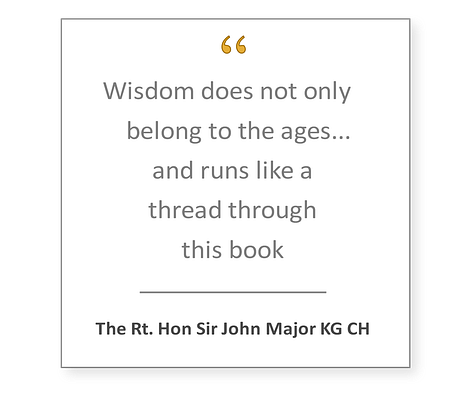 “

Wisdom does not only belong to the ages... and runs like a thread through this book

The Rt. Hon Sir John Major KG CH